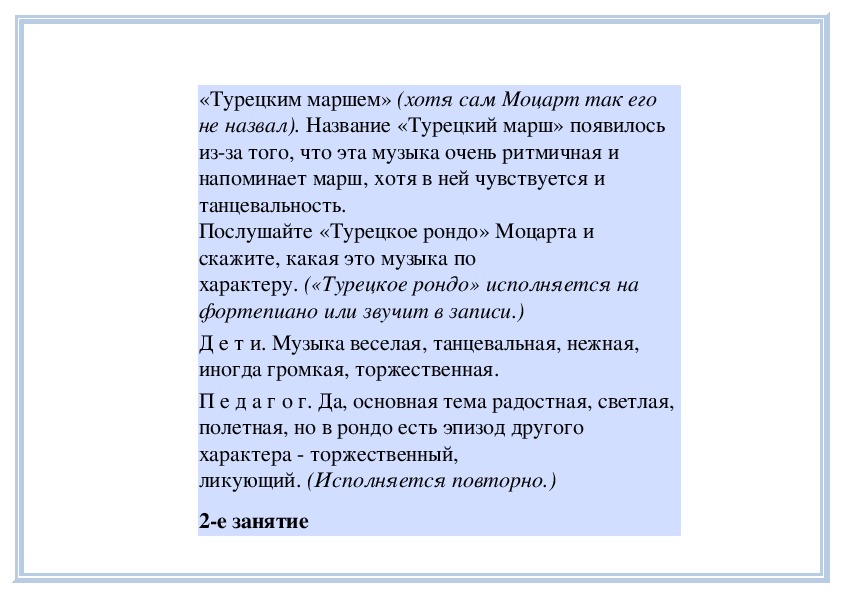 «Турецким маршем» (хотя сам Моцарт так его не назвал). Название «Турецкий марш» появилось из-за того, что эта музыка очень ритмичная и напоминает марш, хотя в ней чувствуется и танцевальность.
Послушайте «Турецкое рондо» Моцарта и скажите, какая это музыка по характеру. («Турецкое рондо» исполняется на фортепиано или звучит в записи.)

Д е т и. Музыка веселая, танцевальная, нежная, иногда громкая, торжественная.

П е д а г о г. Да, основная тема радостная, светлая, полетная, но в рондо есть эпизод другого характера - торжественный, ликующий. (Исполняется повторно.)

2-е занятие